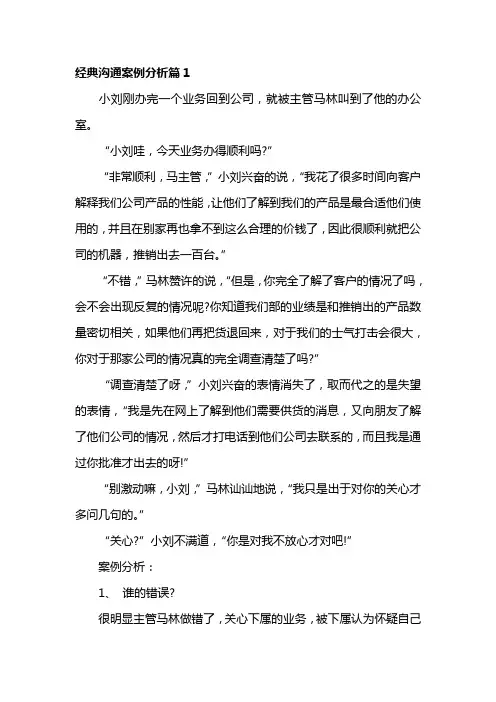 经典沟通案例分析篇 1

小刘刚办完一个业务回到公司，就被主管马林叫到了他的办公室。

“小刘哇，今天业务办得顺利吗?”

“非常顺利，马主管，”小刘兴奋的说，“我花了很多时间向客户解释我们公司产品的性能，让他们了解到我们的产品是最合适他们使用的，并且在别家再也拿不到这么合理的价钱了，因此很顺利就把公司的机器，推销出去一百台。”

“不错，”马林赞许的说，“但是，你完全了解了客户的情况了吗，会不会出现反复的情况呢?你知道我们部的业绩是和推销出的产品数量密切相关，如果他们再把货退回来，对于我们的士气打击会很大，你对于那家公司的情况真的完全调查清楚了吗?”

“调查清楚了呀，”小刘兴奋的表情消失了，取而代之的是失望的表情，“我是先在网上了解到他们需要供货的消息，又向朋友了解了他们公司的情况，然后才打电话到他们公司去联系的，而且我是通过你批准才出去的呀!”

“别激动嘛，小刘，”马林讪讪地说，“我只是出于对你的关心才多问几句的。”

“关心?”小刘不满道，“你是对我不放心才对吧!”

案例分析：

1、 谁的错误?

很明显主管马林做错了，关心下属的业务，被下属认为怀疑自己